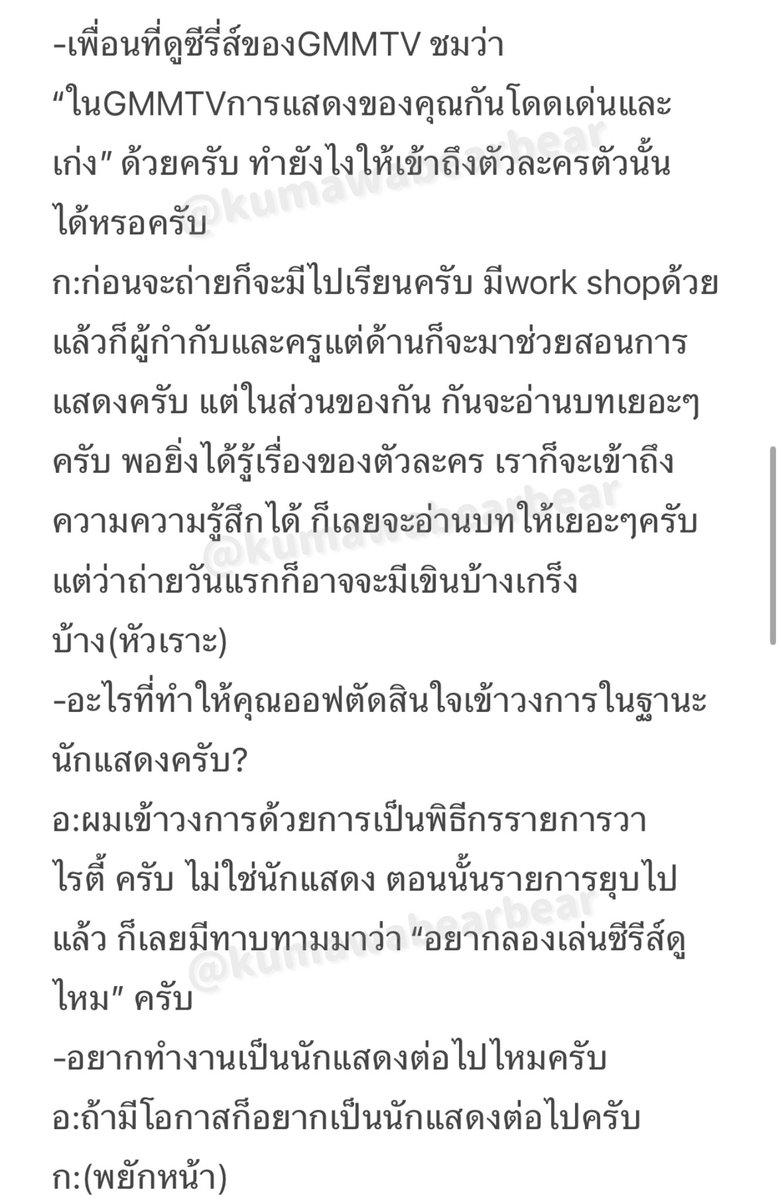 -เพื่อนที่ดูซีรี่ส์ของGMMTV ชมว่า “ในGMMTVการแสดงของคุณกันโดดเด่นและเก่ง” ด้วยครับ ทำยังไงให้เข้าถึงตัวละครตัวนั้นได้หรอครับ
ก:ก่อนจะถ่ายก็จะมีไปเรียนครับ มีwork shopด้วย แล้วก็ผู้กำกับและครูแต่ด้านก็จะมาช่วยสอนการแสดงครับ แต่ในส่วนของกัน กันจะอ่านบทเยอะๆครับ พอยิ่งได้รู้เรื่องของตัวละคร เราก็จะเข้าถึงความความรู้สึกได้ ก็เลยจะอ่านบทให้เยอะๆครับ แต่ว่าถ่ายวันแรกก็อาจจะมีเขินบ้างเกร็งบ้าง(หัวเราะ)
-อะไรที่ทำให้คุณออฟตัดสินใจเข้าวงการในฐานะนักแสดงครับ?
อ:ผมเข้าวงการด้วยการเป็นพิธีกรรายการวาไรตี้ ครับ ไม่ใช่นักแสดง ตอนนั้นรายการยุบไปแล้ว ก็เลยมีทาบทามมาว่า “อยากลองเล่นซีรีส์ดูไหม” ครับ
-อยากทำงานเป็นนักแสดงต่อไปไหมครับ
อ:ถ้ามีโอกาสก็อยากเป็นนักแสดงต่อไปครับ
ก:(พยักหน้า)
@kumawabearbear
@kumawabearbear
@kumawabearbear